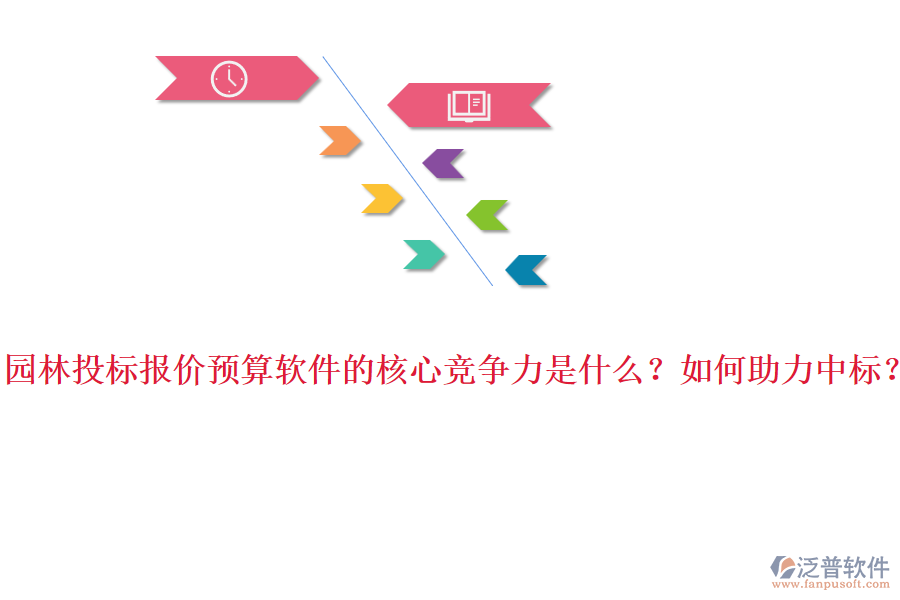 园林投标报价预算软件的核心竞争力是什么？如何助力中标？

泛普软件
www.fanpusoft.com